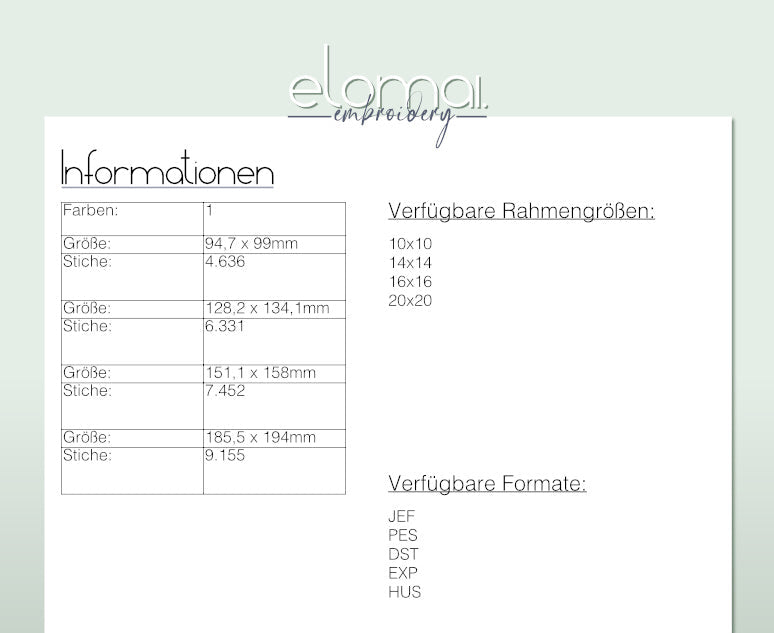 elomai.
embroidery

Informationen

| Farben: | 1 |
|---|---|
| Größe: | 94,7 x 99mm |
| Stiche: | 4.636 |
| Größe: | 128,2 x 134,1mm |
| Stiche: | 6.331 |
| Größe: | 151,1 x 158mm |
| Stiche: | 7.452 |
| Größe: | 185,5 x 194mm |
| Stiche: | 9.155 |

Verfügbare Rahmengrößen:

10x10
14x14
16x16
20x20

Verfügbare Formate:

JEF
PES
DST
EXP
HUS